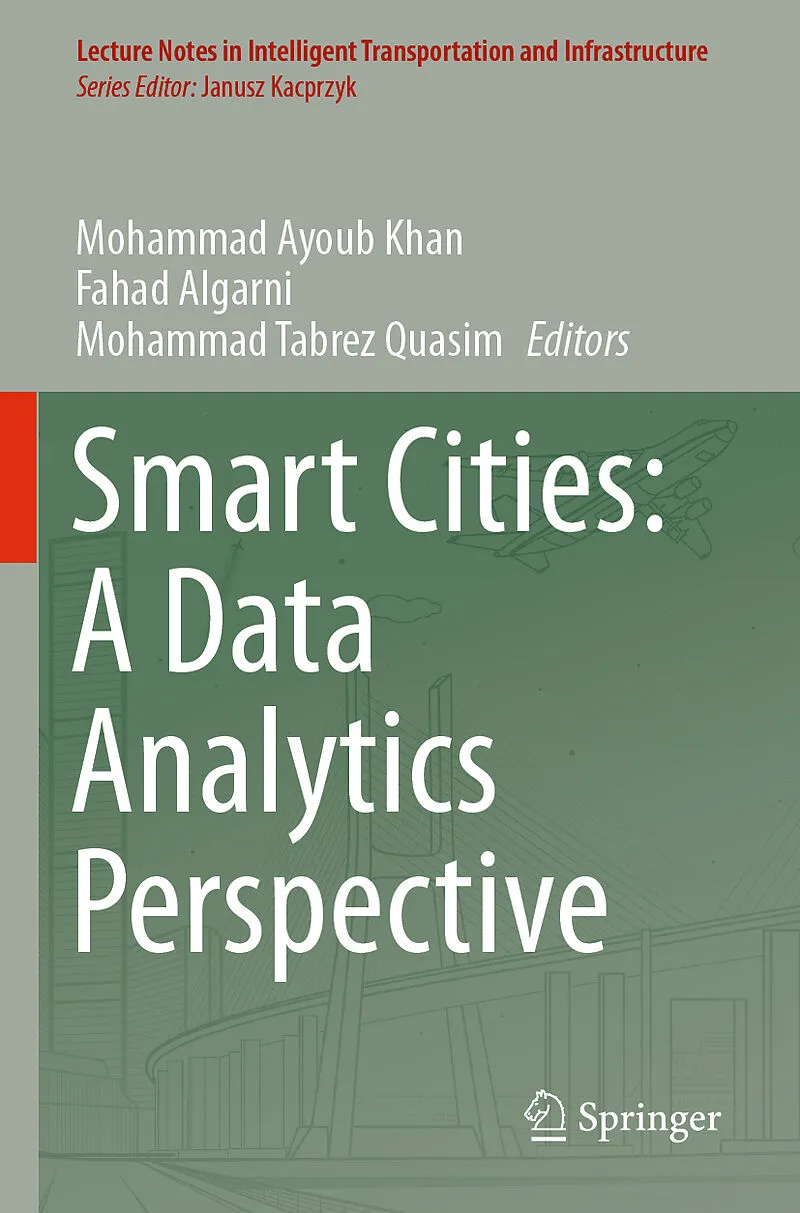 Lecture Notes in Intelligent Transportation and Infrastructure
Series Editor: Janusz Kacprzyk

Mohammad Ayoub Khan
Fahad Algarni
Mohammad Tabrez Quasim Editors

Smart Cities:
A Data
Analytics
Perspective

Springer